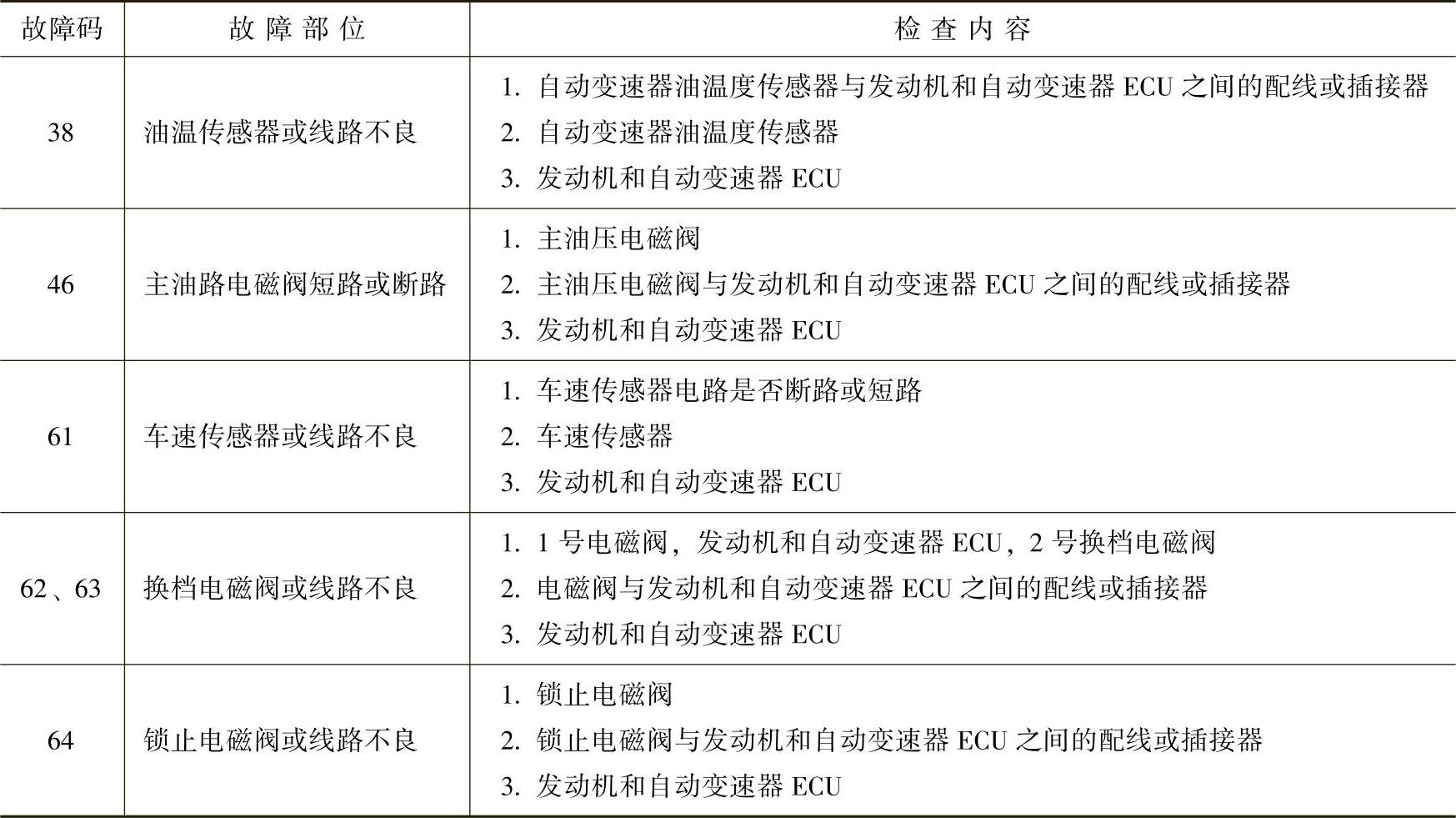 | 故障码 | 故障部位 | 检查内容 |
|---|---|---|
| 38 | 油温传感器或线路不良 | 1.自动变速器油温度传感器与发动机和自动变速器ECU之间的配线或插接器 2.自动变速器油温度传感器 3.发动机和自动变速器ECU |
| 46 | 主油路电磁阀短路或断路 | 1.主油压电磁阀 2.主油压电磁阀与发动机和自动变速器ECU之间的配线或插接器 3.发动机和自动变速器ECU |
| 61 | 车速传感器或线路不良 | 1.车速传感器电路是否断路或短路 2.车速传感器 3.发动机和自动变速器ECU |
| 62、63 | 换档电磁阀或线路不良 | 1.1号电磁阀，发动机和自动变速器ECU，2号换档电磁阀 2.电磁阀与发动机和自动变速器ECU之间的配线或插接器 3.发动机和自动变速器ECU |
| 64 | 锁止电磁阀或线路不良 | 1.锁止电磁阀 2.锁止电磁阀与发动机和自动变速器ECU之间的配线或插接器 3.发动机和自动变速器ECU |